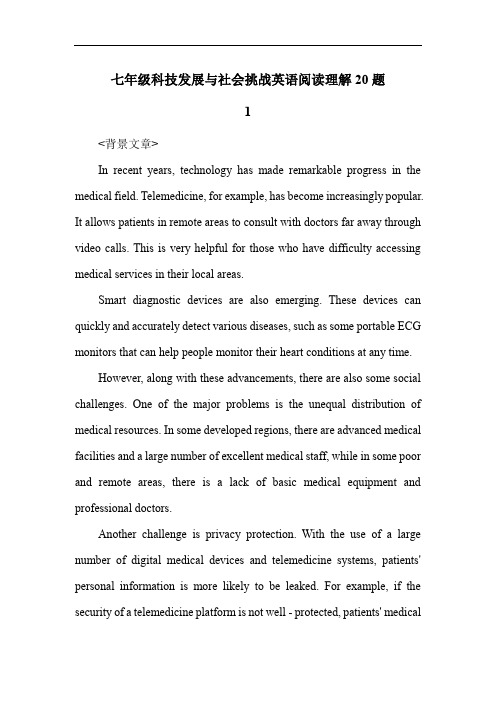 七年级科技发展与社会挑战英语阅读理解 20 题

1

<背景文章>

In recent years, technology has made remarkable progress in the medical field. Telemedicine, for example, has become increasingly popular. It allows patients in remote areas to consult with doctors far away through video calls. This is very helpful for those who have difficulty accessing medical services in their local areas.

Smart diagnostic devices are also emerging. These devices can quickly and accurately detect various diseases, such as some portable ECG monitors that can help people monitor their heart conditions at any time.

However, along with these advancements, there are also some social challenges. One of the major problems is the unequal distribution of medical resources. In some developed regions, there are advanced medical facilities and a large number of excellent medical staff, while in some poor and remote areas, there is a lack of basic medical equipment and professional doctors.

Another challenge is privacy protection. With the use of a large number of digital medical devices and telemedicine systems, patients' personal information is more likely to be leaked. For example, if the security of a telemedicine platform is not well - protected, patients' medical